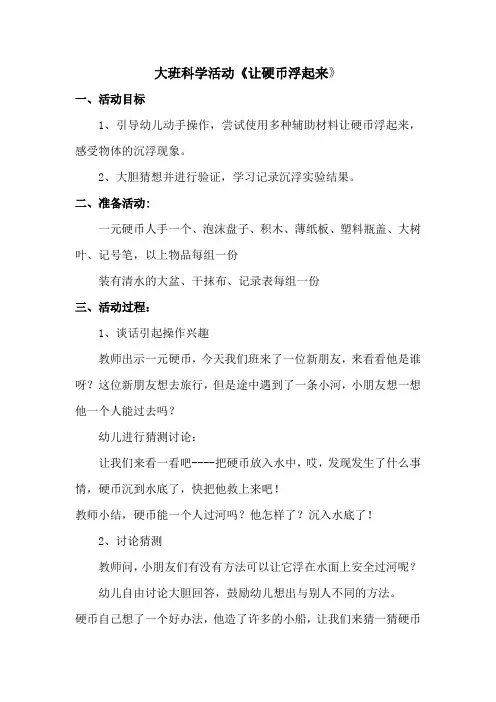 大班科学活动《让硬币浮起来》

一、活动目标

1、引导幼儿动手操作，尝试使用多种辅助材料让硬币浮起来，感受物体的沉浮现象。

2、大胆猜想并进行验证，学习记录沉浮实验结果。

二、准备活动：

一元硬币人手一个、泡沫盘子、积木、薄纸板、塑料瓶盖、大树叶、记号笔，以上物品每组一份

装有清水的大盆、干抹布、记录表每组一份

三、活动过程：

1、谈话引起操作兴趣

教师出示一元硬币，今天我们班来了一位新朋友，来看看他是谁呀？这位新朋友想去旅行，但是途中遇到了一条小河，小朋友想一想他一个人能过去吗？

幼儿进行猜测讨论：

让我们来看一看吧----把硬币放入水中，哎，发现发生了什么事情，硬币沉到水底了，快把他救上来吧！

教师小结，硬币能一个人过河吗？他怎样了？沉入水底了！

2、讨论猜测

教师问，小朋友们有没有方法可以让它浮在水面上安全过河呢？

幼儿自由讨论大胆回答，鼓励幼儿想出与别人不同的方法。

硬币自己想了一个好办法，他造了许多的小船，让我们来猜一猜硬币